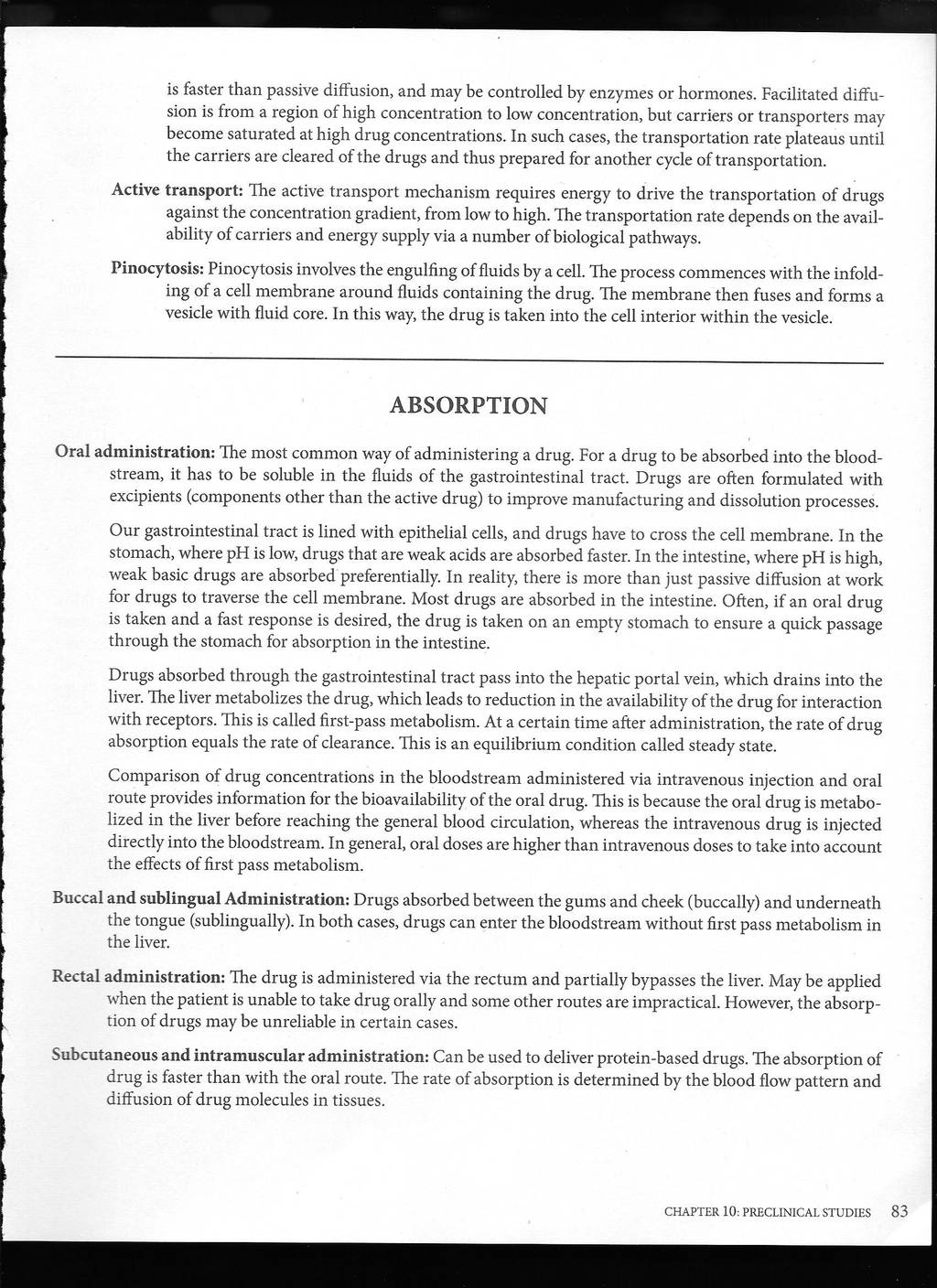 is faster than passive diffusion, and may be controlled by enzymes or hormones. Facilitated diffusion is from a region of high concentration to low concentration, but carriers or transporters may become saturated at high drug concentrations. In such cases, the transportation rate plateaus until the carriers are cleared of the drugs and thus prepared for another cycle of transportation.

Active transport: The active transport mechanism requires energy to drive the transportation of drugs against the concentration gradient, from low to high. The transportation rate depends on the availability of carriers and energy supply via a number of biological pathways.

Pinocytosis: Pinocytosis involves the engulfing of fluids by a cell. The process commences with the infolding of a cell membrane around fluids containing the drug. The membrane then fuses and forms a vesicle with fluid core. In this way, the drug is taken into the cell interior within the vesicle.

ABSORPTION

Oral administration: The most common way of administering a drug. For a drug to be absorbed into the bloodstream, it has to be soluble in the fluids of the gastrointestinal tract. Drugs are often formulated with excipients (components other than the active drug) to improve manufacturing and dissolution processes.

Our gastrointestinal tract is lined with epithelial cells, and drugs have to cross the cell membrane. In the stomach, where pH is low, drugs that are weak acids are absorbed faster. In the intestine, where pH is high, weak basic drugs are absorbed preferentially. In reality, there is more than just passive diffusion at work for drugs to traverse the cell membrane. Most drugs are absorbed in the intestine. Often, if an oral drug is taken and a fast response is desired, the drug is taken on an empty stomach to ensure a quick passage through the stomach for absorption in the intestine.

Drugs absorbed through the gastrointestinal tract pass into the hepatic portal vein, which drains into the liver. The liver metabolizes the drug, which leads to reduction in the availability of the drug for interaction with receptors. This is called first-pass metabolism. At a certain time after administration, the rate of drug absorption equals the rate of clearance. This is an equilibrium condition called steady state.

Comparison of drug concentrations in the bloodstream administered via intravenous injection and oral route provides information for the bioavailability of the oral drug. This is because the oral drug is metabolized in the liver before reaching the general blood circulation, whereas the intravenous drug is injected directly into the bloodstream. In general, oral doses are higher than intravenous doses to take into account the effects of first pass metabolism.

Buccal and sublingual Administration: Drugs absorbed between the gums and cheek (buccally) and underneath the tongue (sublingually). In both cases, drugs can enter the bloodstream without first pass metabolism in the liver.

Rectal administration: The drug is administered via the rectum and partially bypasses the liver. May be applied when the patient is unable to take drug orally and some other routes are impractical. However, the absorption of drugs may be unreliable in certain cases.

Subcutaneous and intramuscular administration: Can be used to deliver protein-based drugs. The absorption of drug is faster than with the oral route. The rate of absorption is determined by the blood flow pattern and diffusion of drug molecules in tissues.

CHAPTER 10: PRECLINICAL STUDIES 83